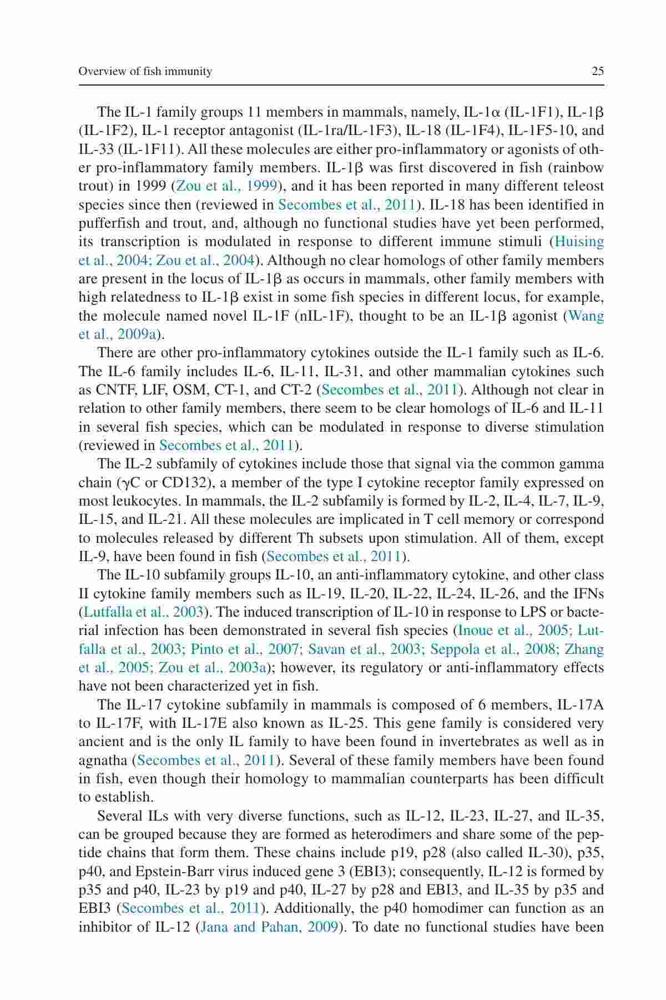 Overview of fish immunity 25

The IL-1 family groups 11 members in mammals, namely, IL-1α (IL-1F1), IL-1β (IL-1F2), IL-1 receptor antagonist (IL-1ra/IL-1F3), IL-18 (IL-1F4), IL-1F5-10, and IL-33 (IL-1F11). All these molecules are either pro-inflammatory or agonists of other pro-inflammatory family members. IL-1β was first discovered in fish (rainbow trout) in 1999 (Zou et al., 1999), and it has been reported in many different teleost species since then (reviewed in Secombes et al., 2011). IL-18 has been identified in pufferfish and trout, and, although no functional studies have yet been performed, its transcription is modulated in response to different immune stimuli (Huising et al., 2004; Zou et al., 2004). Although no clear homologs of other family members are present in the locus of IL-1β as occurs in mammals, other family members with high relatedness to IL-1β exist in some fish species in different locus, for example, the molecule named novel IL-1F (nIL-1F), thought to be an IL-1β agonist (Wang et al., 2009a).

There are other pro-inflammatory cytokines outside the IL-1 family such as IL-6. The IL-6 family includes IL-6, IL-11, IL-31, and other mammalian cytokines such as CNTF, LIF, OSM, CT-1, and CT-2 (Secombes et al., 2011). Although not clear in relation to other family members, there seem to be clear homologs of IL-6 and IL-11 in several fish species, which can be modulated in response to diverse stimulation (reviewed in Secombes et al., 2011).

The IL-2 subfamily of cytokines include those that signal via the common gamma chain (γC or CD132), a member of the type I cytokine receptor family expressed on most leukocytes. In mammals, the IL-2 subfamily is formed by IL-2, IL-4, IL-7, IL-9, IL-15, and IL-21. All these molecules are implicated in T cell memory or correspond to molecules released by different Th subsets upon stimulation. All of them, except IL-9, have been found in fish (Secombes et al., 2011).

The IL-10 subfamily groups IL-10, an anti-inflammatory cytokine, and other class II cytokine family members such as IL-19, IL-20, IL-22, IL-24, IL-26, and the IFNs (Lutfalla et al., 2003). The induced transcription of IL-10 in response to LPS or bacterial infection has been demonstrated in several fish species (Inoue et al., 2005; Lutfalla et al., 2003; Pinto et al., 2007; Savan et al., 2003; Seppola et al., 2008; Zhang et al., 2005; Zou et al., 2003a); however, its regulatory or anti-inflammatory effects have not been characterized yet in fish.

The IL-17 cytokine subfamily in mammals is composed of 6 members, IL-17A to IL-17F, with IL-17E also known as IL-25. This gene family is considered very ancient and is the only IL family to have been found in invertebrates as well as in agnatha (Secombes et al., 2011). Several of these family members have been found in fish, even though their homology to mammalian counterparts has been difficult to establish.

Several ILs with very diverse functions, such as IL-12, IL-23, IL-27, and IL-35, can be grouped because they are formed as heterodimers and share some of the peptide chains that form them. These chains include p19, p28 (also called IL-30), p35, p40, and Epstein-Barr virus induced gene 3 (EBI3); consequently, IL-12 is formed by p35 and p40, IL-23 by p19 and p40, IL-27 by p28 and EBI3, and IL-35 by p35 and EBI3 (Secombes et al., 2011). Additionally, the p40 homodimer can function as an inhibitor of IL-12 (Jana and Pahan, 2009). To date no functional studies have been